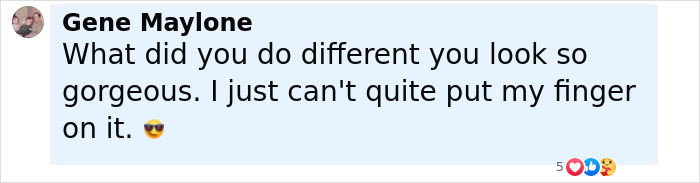 Gene Maylone
What did you do different you look so gorgeous. I just can't quite put my finger on it. 😎

5